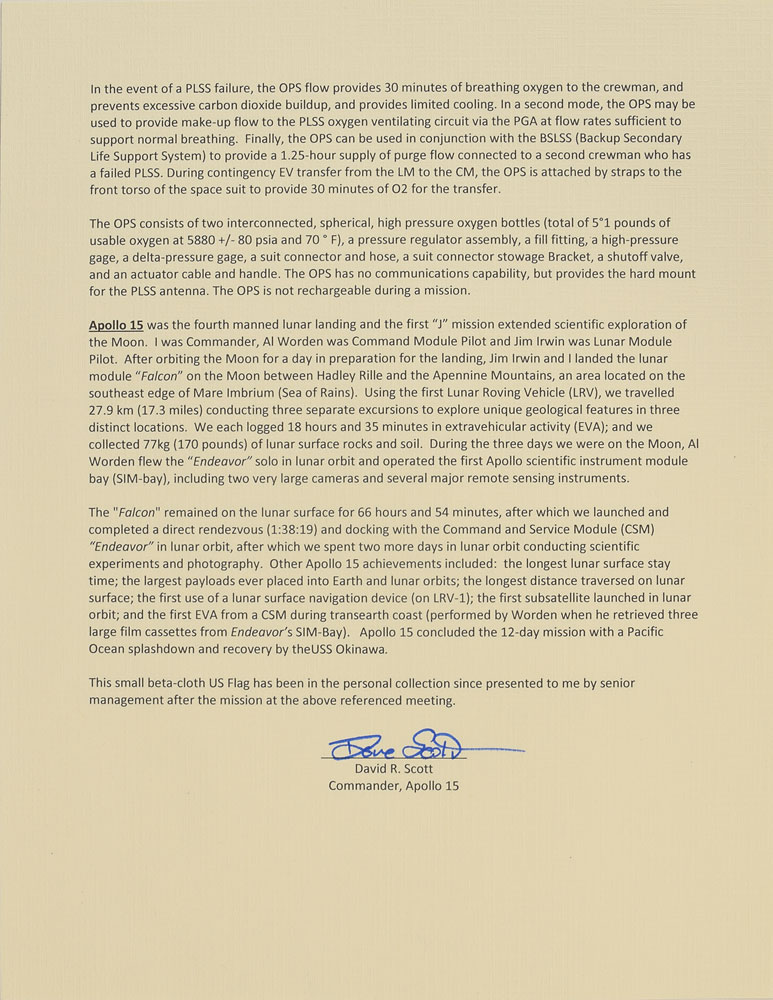 In the event of a PLSS failure, the OPS flow provides 30 minutes of breathing oxygen to the crewman, and prevents excessive carbon dioxide buildup, and provides limited cooling. In a second mode, the OPS may be used to provide make-up flow to the PLSS oxygen ventilating circuit via the PGA at flow rates sufficient to support normal breathing. Finally, the OPS can be used in conjunction with the BSLSS (Backup Secondary Life Support System) to provide a 1.25-hour supply of purge flow connected to a second crewman who has a failed PLSS. During contingency EV transfer from the LM to the CM, the OPS is attached by straps to the front torso of the space suit to provide 30 minutes of O2 for the transfer.

The OPS consists of two interconnected, spherical, high pressure oxygen bottles (total of 5°1 pounds of usable oxygen at 5880 +/- 80 psia and 70 ° F), a pressure regulator assembly, a fill fitting, a high-pressure gage, a delta-pressure gage, a suit connector and hose, a suit connector stowage Bracket, a shutoff valve, and an actuator cable and handle. The OPS has no communications capability, but provides the hard mount for the PLSS antenna. The OPS is not rechargeable during a mission.

Apollo 15 was the fourth manned lunar landing and the first "J" mission extended scientific exploration of the Moon. I was Commander, Al Worden was Command Module Pilot and Jim Irwin was Lunar Module Pilot. After orbiting the Moon for a day in preparation for the landing, Jim Irwin and I landed the lunar module "Falcon" on the Moon between Hadley Rille and the Apennine Mountains, an area located on the southeast edge of Mare Imbrium (Sea of Rains). Using the first Lunar Roving Vehicle (LRV), we travelled 27.9 km (17.3 miles) conducting three separate excursions to explore unique geological features in three distinct locations. We each logged 18 hours and 35 minutes in extravehicular activity (EVA); and we collected 77kg (170 pounds) of lunar surface rocks and soil. During the three days we were on the Moon, Al Worden flew the "Endeavor" solo in lunar orbit and operated the first Apollo scientific instrument module bay (SIM-bay), including two very large cameras and several major remote sensing instruments.

The "Falcon" remained on the lunar surface for 66 hours and 54 minutes, after which we launched and completed a direct rendezvous (1:38:19) and docking with the Command and Service Module (CSM) "Endeavor" in lunar orbit, after which we spent two more days in lunar orbit conducting scientific experiments and photography. Other Apollo 15 achievements included: the longest lunar surface stay time; the largest payloads ever placed into Earth and lunar orbits; the longest distance traversed on lunar surface; the first use of a lunar surface navigation device (on LRV-1); the first subsatellite launched in lunar orbit; and the first EVA from a CSM during transearth coast (performed by Worden when he retrieved three large film cassettes from Endeavor's SIM-Bay). Apollo 15 concluded the 12-day mission with a Pacific Ocean splashdown and recovery by theUSS Okinawa.

This small beta-cloth US Flag has been in the personal collection since presented to me by senior management after the mission at the above referenced meeting.

Dave Scott
David R. Scott
Commander, Apollo 15